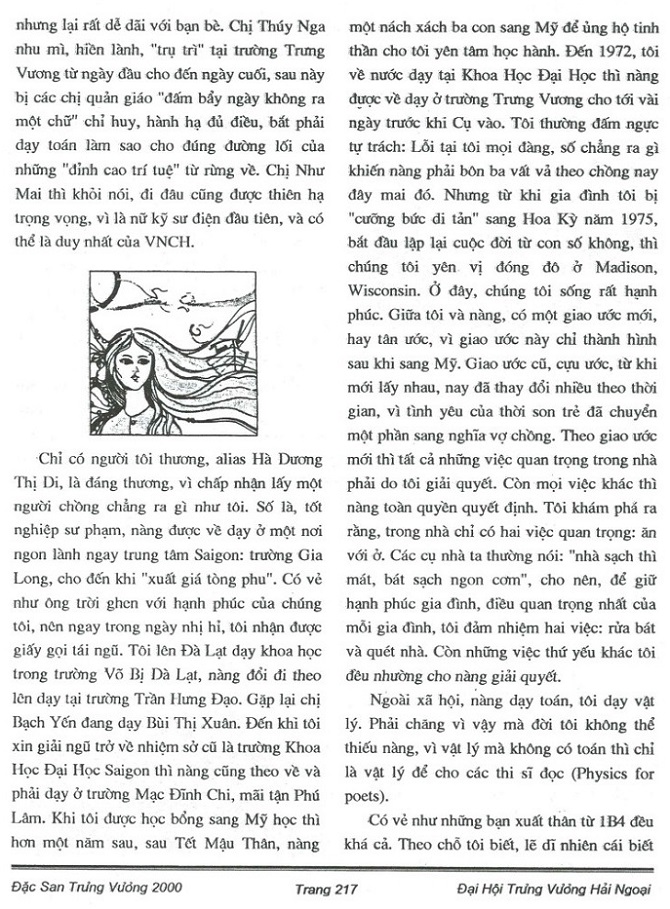 nhưng lại rất dễ dãi với bạn bè. Chị Thúy Nga nhu mì, hiền lành, "trụ trì" tại trường Trưng Vương từ ngày đầu cho đến ngày cuối, sau này bị các chị quản giáo "đấm bẩy ngày không ra một chữ" chỉ huy, hành hạ đủ điều, bắt phải dạy toán làm sao cho đúng đường lối của những "đỉnh cao trí tuệ" từ rừng về. Chị Như Mai thì khỏi nói, đi đâu cũng được thiên hạ trọng vọng, vì là nữ kỹ sư điện đầu tiên, và có thể là duy nhất của VNCH.

Chỉ có người tôi thương, alias Hà Dương Thị Di, là đáng thương, vì chấp nhận lấy một người chồng chẳng ra gì như tôi. Số là, tốt nghiệp sư phạm, nàng được về dạy ở một nơi ngon lành ngay trung tâm Saigon: trường Gia Long, cho đến khi "xuất giá tòng phu". Có vẻ như ông trời ghen với hạnh phúc của chúng tôi, nên ngay trong ngày nhị hỉ, tôi nhận được giấy gọi tái ngũ. Tôi lên Đà Lạt dạy khoa học trong trường Võ Bị Đà Lạt, nàng đổi đi theo lên dạy tại trường Trần Hưng Đạo. Gặp lại chị Bạch Yến đang dạy Bùi Thị Xuân. Đến khi tôi xin giải ngũ trở về nhiệm sở cũ là trường Khoa Học Đại Học Saigon thì nàng cũng theo về và phải dạy ở trường Mạc Đĩnh Chi, mãi tận Phú Lâm. Khi tôi được học bổng sang Mỹ học thì hơn một năm sau, sau Tết Mậu Thân, nàng một nách xách ba con sang Mỹ để ủng hộ tinh thần cho tôi yên tâm học hành. Đến 1972, tôi về nước dạy tại Khoa Học Đại Học thì nàng được về dạy ở trường Trưng Vương cho tới vài ngày trước khi Cụ vào. Tôi thường đấm ngực tự trách: Lỗi tại tôi mọi đàng, số chẳng ra gì khiến nàng phải bôn ba vất vả theo chồng nay đây mai đó. Nhưng từ khi gia đình tôi bị "cưỡng bức di tản" sang Hoa Kỳ năm 1975, bắt đầu lập lại cuộc đời từ con số không, thì chúng tôi yên vị đóng đô ở Madison, Wisconsin. Ở đây, chúng tôi sống rất hạnh phúc. Giữa tôi và nàng, có một giao ước mới, hay tân ước, vì giao ước này chỉ thành hình sau khi sang Mỹ. Giao ước cũ, cựu ước, từ khi mới lấy nhau, nay đã thay đổi nhiều theo thời gian, vì tình yêu của thời son trẻ đã chuyển một phần sang nghĩa vợ chồng. Theo giao ước mới thì tất cả những việc quan trọng trong nhà phải do tôi giải quyết. Còn mọi việc khác thì nàng toàn quyền quyết định. Tôi khám phá ra rằng, trong nhà chỉ có hai việc quan trọng: ăn với ở. Các cụ nhà ta thường nói: "nhà sạch thì mát, bát sạch ngon cơm", cho nên, để giữ hạnh phúc gia đình, điều quan trọng nhất của mỗi gia đình, tôi đảm nhiệm hai việc: rửa bát và quét nhà. Còn những việc thứ yếu khác tôi đều nhường cho nàng giải quyết.

Ngoài xã hội, nàng dạy toán, tôi dạy vật lý. Phải chăng vì vậy mà đời tôi không thể thiếu nàng, vì vật lý mà không có toán thì chỉ là vật lý để cho các thi sĩ đọc (Physics for poets).

Có vẻ như những bạn xuất thân từ 1B4 đều khá cả. Theo chỗ tôi biết, lẽ dĩ nhiên cái biết

Đặc San Trưng Vương 2000 Trang 217 Đại Hội Trưng Vương Hải Ngoại